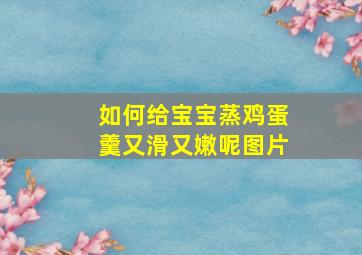 如何给宝宝蒸鸡蛋羹又滑又嫩呢图片